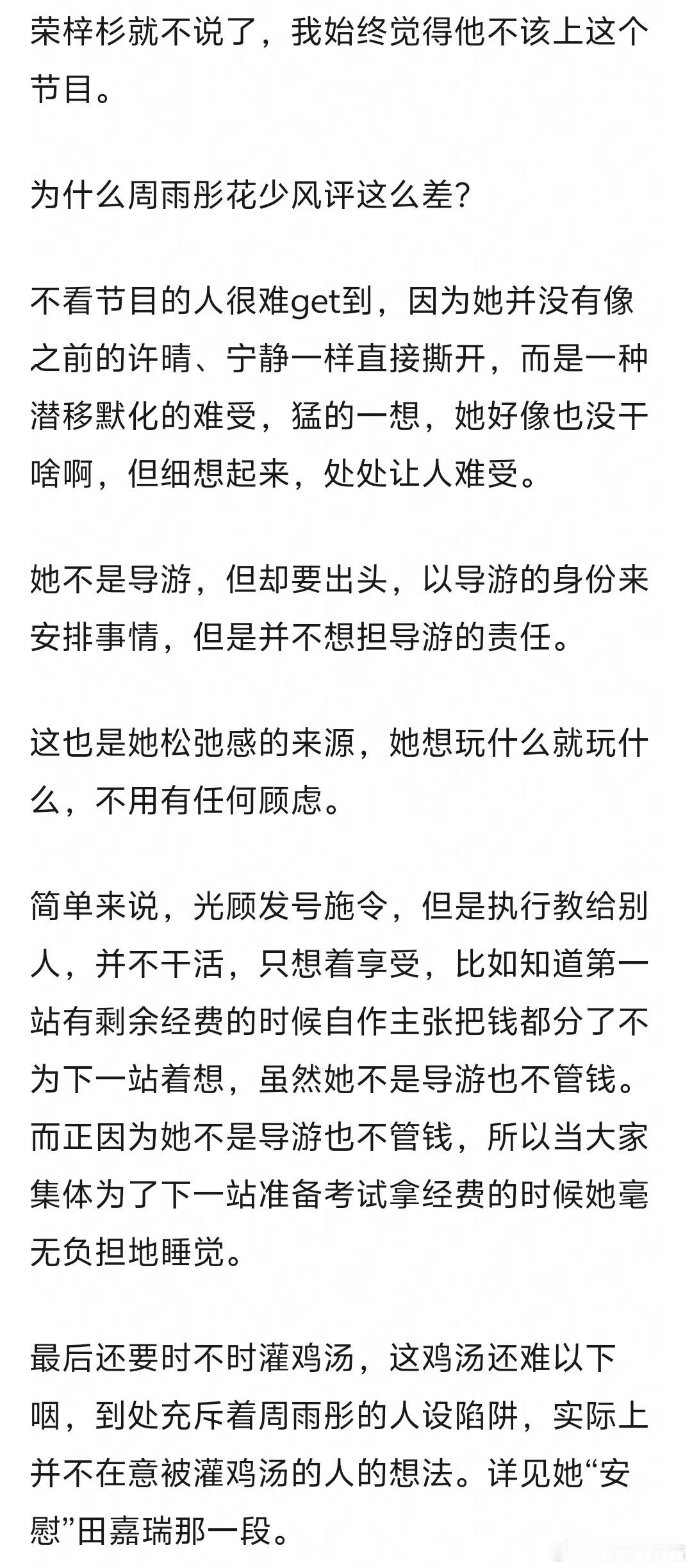 荣梓杉就不说了，我始终觉得他不该上这个节目。

为什么周雨彤花少风评这么差?

不看节目的人很难get到，因为她并没有像之前的许晴、宁静一样直接撕开，而是一种潜移默化的难受，猛的一想，她好像也没干啥啊，但细想起来，处处让人难受。

她不是导游，但却要出头，以导游的身份来安排事情，但是并不想担导游的责任。

这也是她松弛感的来源，她想玩什么就玩什么，不用有任何顾虑。

简单来说，光顾发号施令，但是执行教给别人，并不干活，只想着享受，比如知道第一站有剩余经费的时候自作主张把钱都分了不为下一站着想，虽然她不是导游也不管钱。而正因为她不是导游也不管钱，所以当大家集体为了下一站准备考试拿经费的时候她毫无负担地睡觉。

最后还要时不时灌鸡汤，这鸡汤还难以下咽，到处充斥着周雨彤的人设陷阱，实际上并不在意被灌鸡汤的人的想法。详见她“安慰”田嘉瑞那一段。